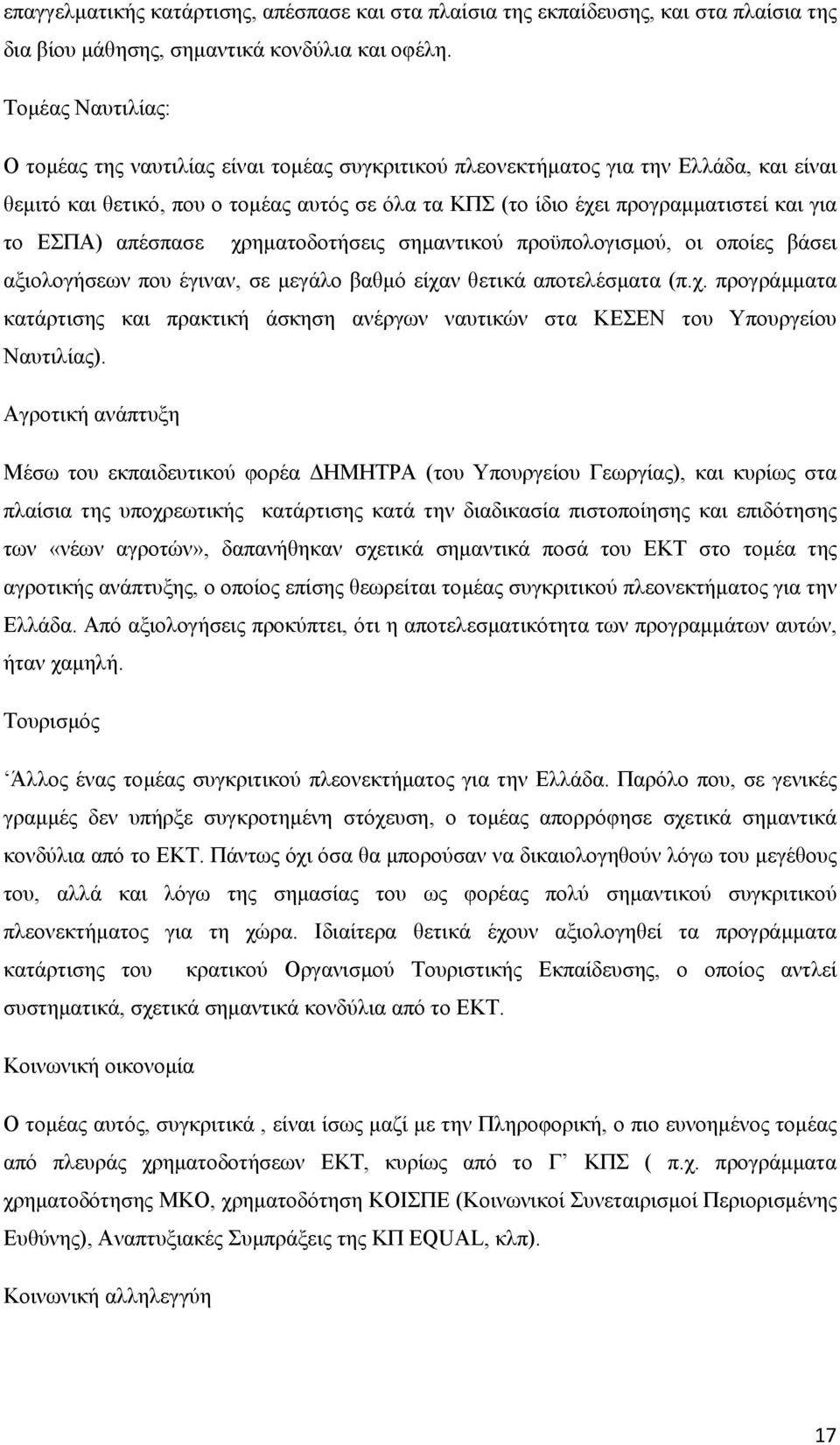 επαγγελματικής κατάρτισης, απέσπασε και στα πλαίσια της εκπαίδευσης, και στα πλαίσια της δια βίου μάθησης, σημαντικά κονδύλια και οφέλη.

Τομέας Ναυτιλίας:

Ο τομέας της ναυτιλίας είναι τομέας συγκριτικού πλεονεκτήματος για την Ελλάδα, και είναι θεμιτό και θετικό, που ο τομέας αυτός σε όλα τα ΚΠΣ (το ίδιο έχει προγραμματιστεί και για το ΕΣΠΑ) απέσπασε χρηματοδοτήσεις σημαντικού προϋπολογισμού, οι οποίες βάσει αξιολογήσεων που έγιναν, σε μεγάλο βαθμό είχαν θετικά αποτελέσματα (π.χ. προγράμματα κατάρτισης και πρακτική άσκηση ανέργων ναυτικών στα ΚΕΣΕΝ του Υπουργείου Ναυτιλίας).

Αγροτική ανάπτυξη

Μέσω του εκπαιδευτικού φορέα ΔΗΜΗΤΡΑ (του Υπουργείου Γεωργίας), και κυρίως στα πλαίσια της υποχρεωτικής κατάρτισης κατά την διαδικασία πιστοποίησης και επιδότησης των «νέων αγροτών», δαπανήθηκαν σχετικά σημαντικά ποσά του ΕΚΤ στο τομέα της αγροτικής ανάπτυξης, ο οποίος επίσης θεωρείται τομέας συγκριτικού πλεονεκτήματος για την Ελλάδα. Από αξιολογήσεις προκύπτει, ότι η αποτελεσματικότητα των προγραμμάτων αυτών, ήταν χαμηλή.

Τουρισμός

Άλλος ένας τομέας συγκριτικού πλεονεκτήματος για την Ελλάδα. Παρόλο που, σε γενικές γραμμές δεν υπήρξε συγκροτημένη στόχευση, ο τομέας απορρόφησε σχετικά σημαντικά κονδύλια από το ΕΚΤ. Πάντως όχι όσα θα μπορούσαν να δικαιολογηθούν λόγω του μεγέθους του, αλλά και λόγω της σημασίας του ως φορέας πολύ σημαντικού συγκριτικού πλεονεκτήματος για τη χώρα. Ιδιαίτερα θετικά έχουν αξιολογηθεί τα προγράμματα κατάρτισης του κρατικού Οργανισμού Τουριστικής Εκπαίδευσης, ο οποίος αντλεί συστηματικά, σχετικά σημαντικά κονδύλια από το ΕΚΤ.

Κοινωνική οικονομία

Ο τομέας αυτός, συγκριτικά , είναι ίσως μαζί με την Πληροφορική, ο πιο ευνοημένος τομέας από πλευράς χρηματοδοτήσεων ΕΚΤ, κυρίως από το Γ’ ΚΠΣ ( π.χ. προγράμματα χρηματοδότησης ΜΚΟ, χρηματοδότηση ΚΟΙΣΠΕ (Κοινωνικοί Συνεταιρισμοί Περιορισμένης Ευθύνης), Αναπτυξιακές Συμπράξεις της ΚΠ EQUAL, κλπ).

Κοινωνική αλληλεγγύη

17